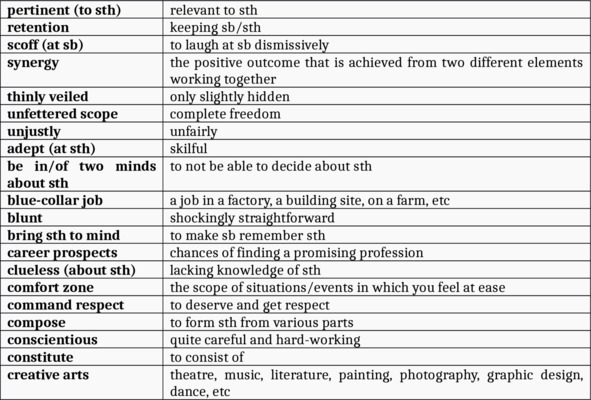 | | |
|---|---|
| **pertinent (to sth)** | relevant to sth |
| **retention** | keeping sb/sth |
| **scoff (at sb)** | to laugh at sb dismissively |
| **synergy** | the positive outcome that is achieved from two different elements working together |
| **thinly veiled** | only slightly hidden |
| **unfettered scope** | complete freedom |
| **unjustly** | unfairly |
| **adept (at sth)** | skilful |
| **be in/of two minds about sth** | to not be able to decide about sth |
| **blue-collar job** | a job in a factory, a building site, on a farm, etc |
| **blunt** | shockingly straightforward |
| **bring sth to mind** | to make sb remember sth |
| **career prospects** | chances of finding a promising profession |
| **clueless (about sth)** | lacking knowledge of sth |
| **comfort zone** | the scope of situations/events in which you feel at ease |
| **command respect** | to deserve and get respect |
| **compose** | to form sth from various parts |
| **conscientious** | quite careful and hard-working |
| **constitute** | to consist of |
| **creative arts** | theatre, music, literature, painting, photography, graphic design, dance, etc |